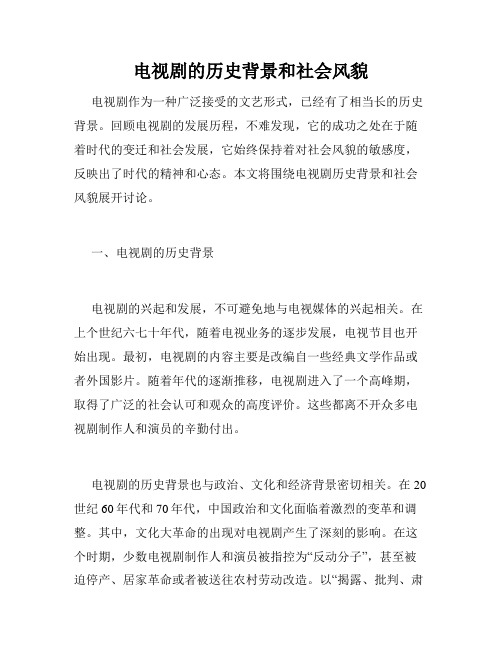 电视剧的历史背景和社会风貌

电视剧作为一种广泛接受的文艺形式，已经有了相当长的历史背景。回顾电视剧的发展历程，不难发现，它的成功之处在于随着时代的变迁和社会发展，它始终保持着对社会风貌的敏感度，反映出了时代的精神和心态。本文将围绕电视剧历史背景和社会风貌展开讨论。

一、电视剧的历史背景

电视剧的兴起和发展，不可避免地与电视媒体的兴起相关。在上个世纪六七十年代，随着电视业务的逐步发展，电视节目也开始出现。最初，电视剧的内容主要是改编自一些经典文学作品或者外国影片。随着年代的逐渐推移，电视剧进入了一个高峰期，取得了广泛的社会认可和观众的高度评价。这些都离不开众多电视剧制作人和演员的辛勤付出。

电视剧的历史背景也与政治、文化和经济背景密切相关。在20世纪60年代和70年代，中国政治和文化面临着激烈的变革和调整。其中，文化大革命的出现对电视剧产生了深刻的影响。在这个时期，少数电视剧制作人和演员被指控为“反动分子”，甚至被迫停产、居家革命或者被送往农村劳动改造。以“揭露、批判、肃